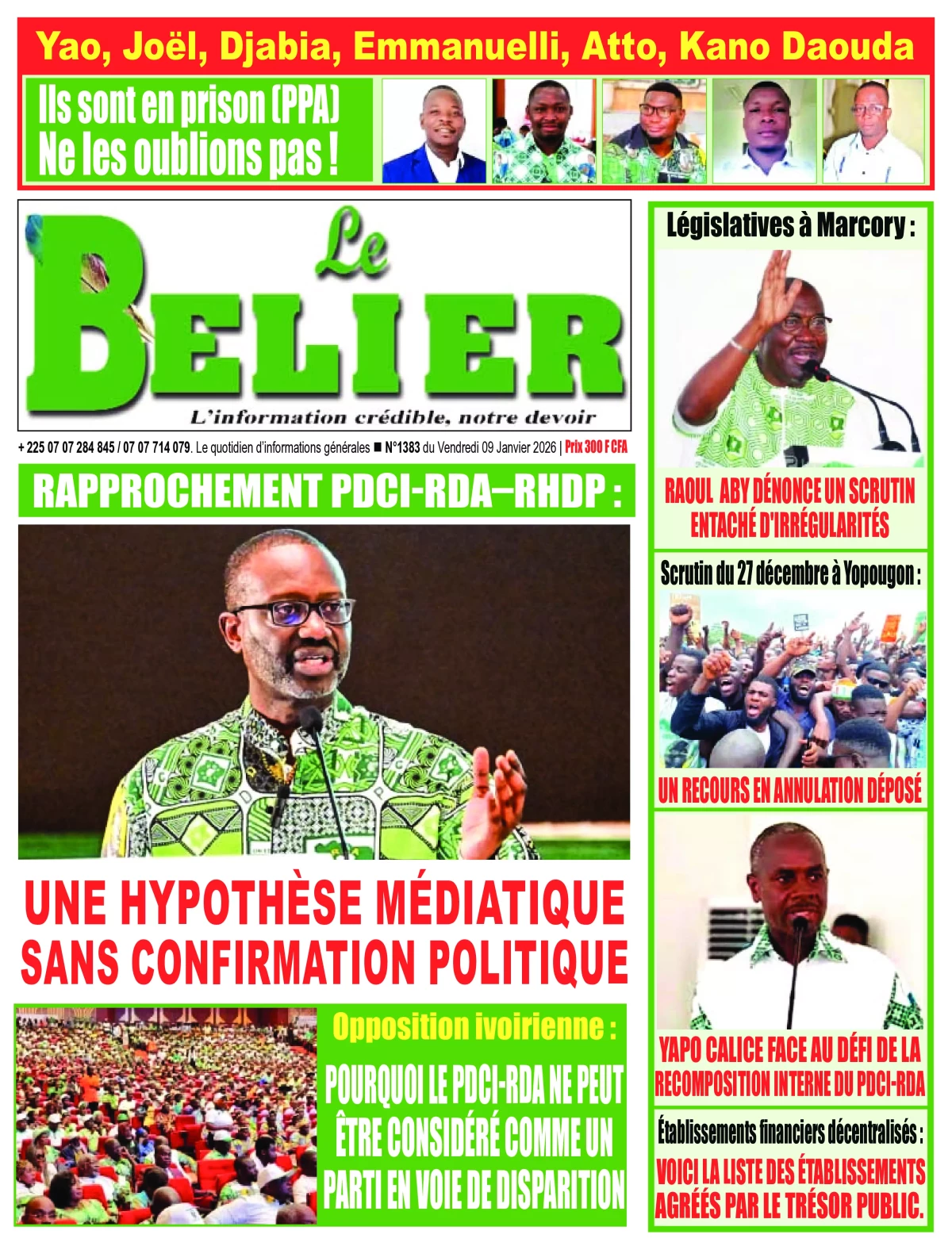 Yao, Joël, Djabia, Emmanuelli, Atto, Kano Daouda

Ils sont en prison (PPA)
Ne les oublions pas !

Le BELIER
L'information crédible, notre devoir

+ 225 07 07 284 845 / 07 07 714 079. Le quotidien d'informations générales ■ N°1383 du Vendredi 09 Janvier 2026 | Prix 300 F CFA

RAPPROCHEMENT PDCI-RDA–RHDP :

UNE HYPOTHÈSE MÉDIATIQUE SANS CONFIRMATION POLITIQUE

Opposition ivoirienne :
POURQUOI LE PDCI-RDA NE PEUT ÊTRE CONSIDÉRÉ COMME UN PARTI EN VOIE DE DISPARITION

Législatives à Marcory :
RAOUL ABY DÉNONCE UN SCRUTIN ENTACHÉ D'IRRÉGULARITÉS

Scrutin du 27 décembre à Yopougon :
UN RECOURS EN ANNULATION DÉPOSÉ

YAPO CALICE FACE AU DÉFI DE LA RECOMPOSITION INTERNE DU PDCI-RDA

Établissements financiers décentralisés :
VOICI LA LISTE DES ÉTABLISSEMENTS AGRÉÉS PAR LE TRÉSOR PUBLIC.